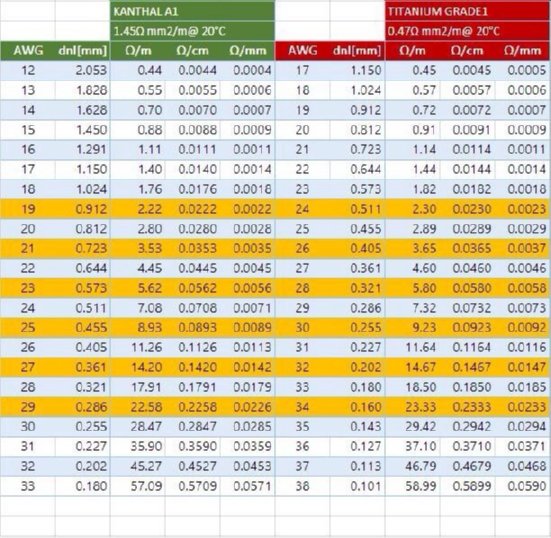 |  |  | KANTHAL A1 |  |  |  |  | TITANIUM GRADE1 |  |  |
|---|---|---|---|---|---|---|---|---|---|
|  |  | 1.45Ω mm2/m@ 20°C |  |  |  |  | 0.47Ω mm2/m@ 20°C |  |  |
| AWG | dnl[mm] | Ω/m | Ω/cm | Ω/mm | AWG | dnl[mm] | Ω/m | Ω/cm | Ω/mm |
| 12 | 2.053 | 0.44 | 0.0044 | 0.0004 | 17 | 1.150 | 0.45 | 0.0045 | 0.0005 |
| 13 | 1.828 | 0.55 | 0.0055 | 0.0006 | 18 | 1.024 | 0.57 | 0.0057 | 0.0006 |
| 14 | 1.628 | 0.70 | 0.0070 | 0.0007 | 19 | 0.912 | 0.72 | 0.0072 | 0.0007 |
| 15 | 1.450 | 0.88 | 0.0088 | 0.0009 | 20 | 0.812 | 0.91 | 0.0091 | 0.0009 |
| 16 | 1.291 | 1.11 | 0.0111 | 0.0011 | 21 | 0.723 | 1.14 | 0.0114 | 0.0011 |
| 17 | 1.150 | 1.40 | 0.0140 | 0.0014 | 22 | 0.644 | 1.44 | 0.0144 | 0.0014 |
| 18 | 1.024 | 1.76 | 0.0176 | 0.0018 | 23 | 0.573 | 1.82 | 0.0182 | 0.0018 |
| 19 | 0.912 | 2.22 | 0.0222 | 0.0022 | 24 | 0.511 | 2.30 | 0.0230 | 0.0023 |
| 20 | 0.812 | 2.80 | 0.0280 | 0.0028 | 25 | 0.455 | 2.89 | 0.0289 | 0.0029 |
| 21 | 0.723 | 3.53 | 0.0353 | 0.0035 | 26 | 0.405 | 3.65 | 0.0365 | 0.0037 |
| 22 | 0.644 | 4.45 | 0.0445 | 0.0045 | 27 | 0.361 | 4.60 | 0.0460 | 0.0046 |
| 23 | 0.573 | 5.62 | 0.0562 | 0.0056 | 28 | 0.321 | 5.80 | 0.0580 | 0.0058 |
| 24 | 0.511 | 7.08 | 0.0708 | 0.0071 | 29 | 0.286 | 7.32 | 0.0732 | 0.0073 |
| 25 | 0.455 | 8.93 | 0.0893 | 0.0089 | 30 | 0.255 | 9.23 | 0.0923 | 0.0092 |
| 26 | 0.405 | 11.26 | 0.1126 | 0.0113 | 31 | 0.227 | 11.64 | 0.1164 | 0.0116 |
| 27 | 0.361 | 14.20 | 0.1420 | 0.0142 | 32 | 0.202 | 14.67 | 0.1467 | 0.0147 |
| 28 | 0.321 | 17.91 | 0.1791 | 0.0179 | 33 | 0.180 | 18.50 | 0.1850 | 0.0185 |
| 29 | 0.286 | 22.58 | 0.2258 | 0.0226 | 34 | 0.160 | 23.33 | 0.2333 | 0.0233 |
| 30 | 0.255 | 28.47 | 0.2847 | 0.0285 | 35 | 0.143 | 29.42 | 0.2942 | 0.0294 |
| 31 | 0.227 | 35.90 | 0.3590 | 0.0359 | 36 | 0.127 | 37.10 | 0.3710 | 0.0371 |
| 32 | 0.202 | 45.27 | 0.4527 | 0.0453 | 37 | 0.113 | 46.79 | 0.4679 | 0.0468 |
| 33 | 0.180 | 57.09 | 0.5709 | 0.0571 | 38 | 0.101 | 58.99 | 0.5899 | 0.0590 |